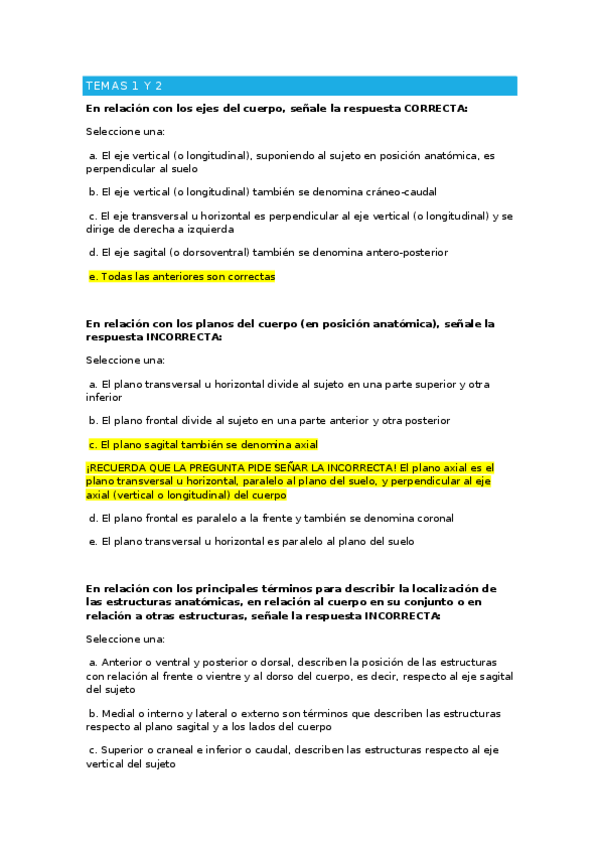 TEMAS 1 Y 2

En relación con los ejes del cuerpo, señale la respuesta CORRECTA:

Seleccione una:

a. El eje vertical (o longitudinal), suponiendo al sujeto en posición anatómica, es perpendicular al suelo

b. El eje vertical (o longitudinal) también se denomina cráneo-caudal

c. El eje transversal u horizontal es perpendicular al eje vertical (o longitudinal) y se dirige de derecha a izquierda

d. El eje sagital (o dorsoventral) también se denomina antero-posterior

e. Todas las anteriores son correctas

En relación con los planos del cuerpo (en posición anatómica), señale la respuesta INCORRECTA:

Seleccione una:

a. El plano transversal u horizontal divide al sujeto en una parte superior y otra inferior

b. El plano frontal divide al sujeto en una parte anterior y otra posterior

c. El plano sagital también se denomina axial

¡RECUERDA QUE LA PREGUNTA PIDE SEÑAR LA INCORRECTA! El plano axial es el plano transversal u horizontal, paralelo al plano del suelo, y perpendicular al eje axial (vertical o longitudinal) del cuerpo

d. El plano frontal es paralelo a la frente y también se denomina coronal

e. El plano transversal u horizontal es paralelo al plano del suelo

En relación con los principales términos para describir la localización de las estructuras anatómicas, en relación al cuerpo en su conjunto o en relación a otras estructuras, señale la respuesta INCORRECTA:

Seleccione una:

a. Anterior o ventral y posterior o dorsal, describen la posición de las estructuras con relación al frente o vientre y al dorso del cuerpo, es decir, respecto al eje sagital del sujeto

b. Medial o interno y lateral o externo son términos que describen las estructuras respecto al plano sagital y a los lados del cuerpo

c. Superior o craneal e inferior o caudal, describen las estructuras respecto al eje vertical del sujeto